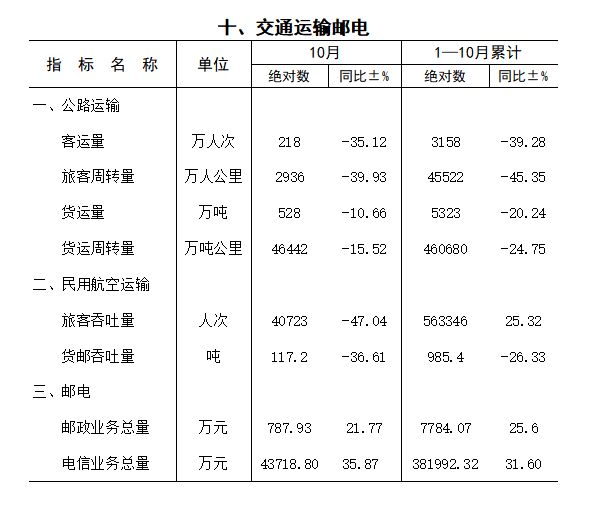 十、交通运输邮电

| 指 标 名 称 | 单位 | 10月 绝对数 | 10月 同比±% | 1—10月累计 绝对数 | 1—10月累计 同比±% |
|---|---|---|---|---|---|
| 一、公路运输 | | | | | |
| 客运量 | 万人次 | 218 | -35.12 | 3158 | -39.28 |
| 旅客周转量 | 万人公里 | 2936 | -39.93 | 45522 | -45.35 |
| 货运量 | 万吨 | 528 | -10.66 | 5323 | -20.24 |
| 货运周转量 | 万吨公里 | 46442 | -15.52 | 460680 | -24.75 |
| 二、民用航空运输 | | | | | |
| 旅客吞吐量 | 人次 | 40723 | -47.04 | 563346 | 25.32 |
| 货邮吞吐量 | 吨 | 117.2 | -36.61 | 985.4 | -26.33 |
| 三、邮电 | | | | | |
| 邮政业务总量 | 万元 | 787.93 | 21.77 | 7784.07 | 25.6 |
| 电信业务总量 | 万元 | 43718.80 | 35.87 | 381992.32 | 31.60 |